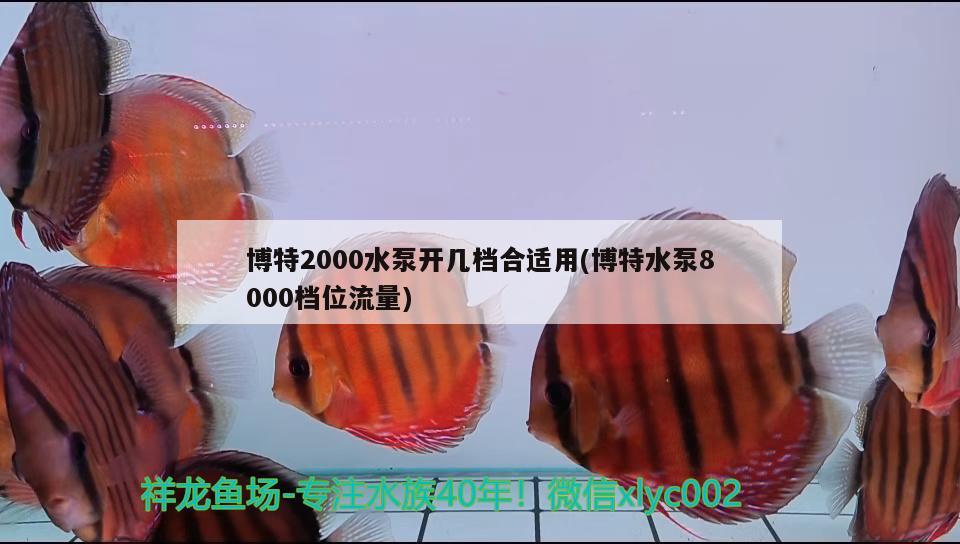 博特2000水泵开几档合适用(博特水泵8000档位流量)

祥龙鱼场-专注水族40年！微信xlyc002